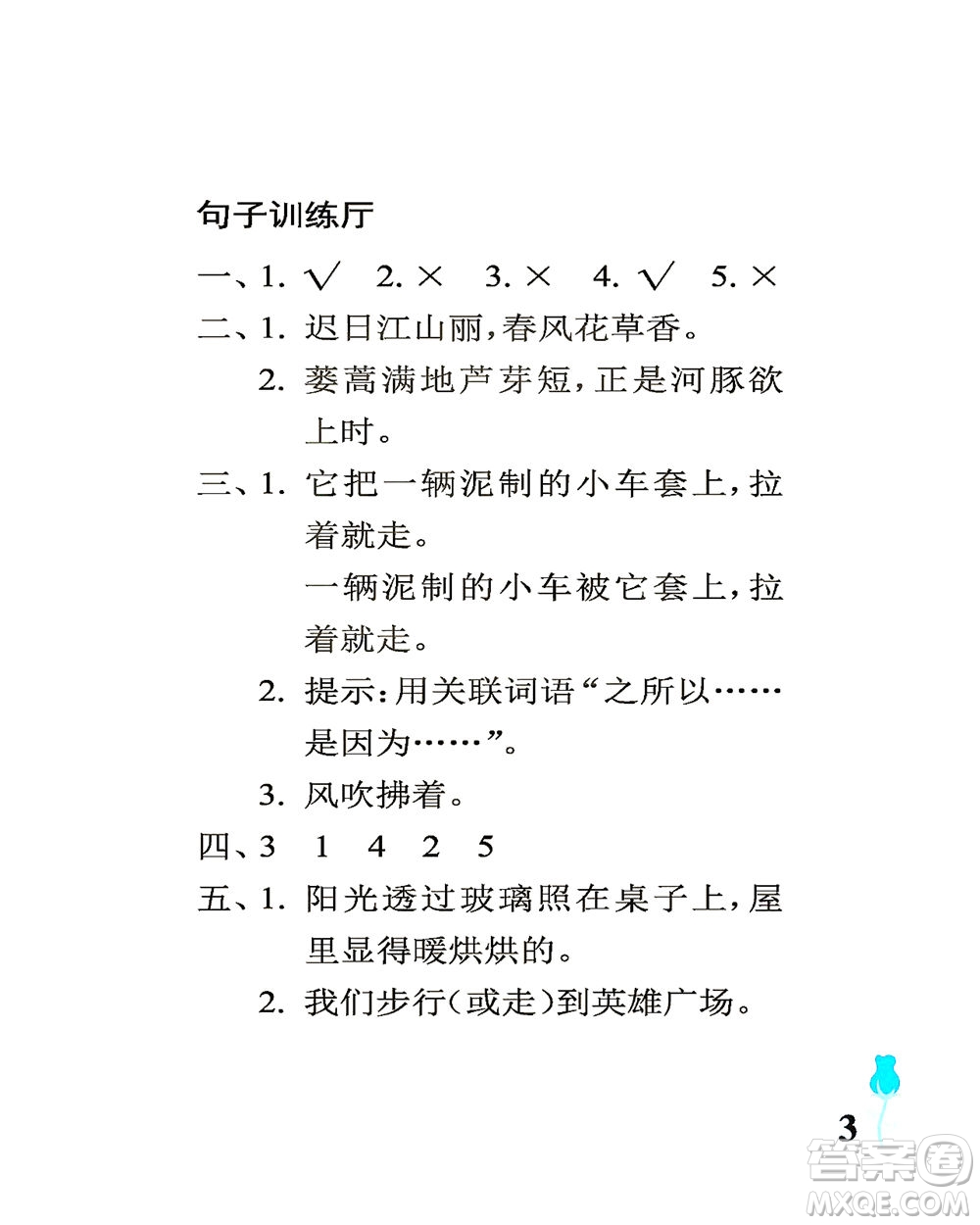 句子训练厅

一、1. √ 2. × 3. × 4. √ 5. ×

二、1. 迟日江山丽，春风花草香。

2. 蒌蒿满地芦芽短，正是河豚欲上时。

三、1. 它把一辆泥制的小车套上，拉着就走。

一辆泥制的小车被它套上，拉着就走。

2. 提示：用关联词语“之所以……是因为……”。

3. 风吹拂着。

四、3 1 4 2 5

五、1. 阳光透过玻璃照在桌子上，屋里显得暖烘烘的。

2. 我们步行（或走）到英雄广场。

3

答案圈
MXQE.COM